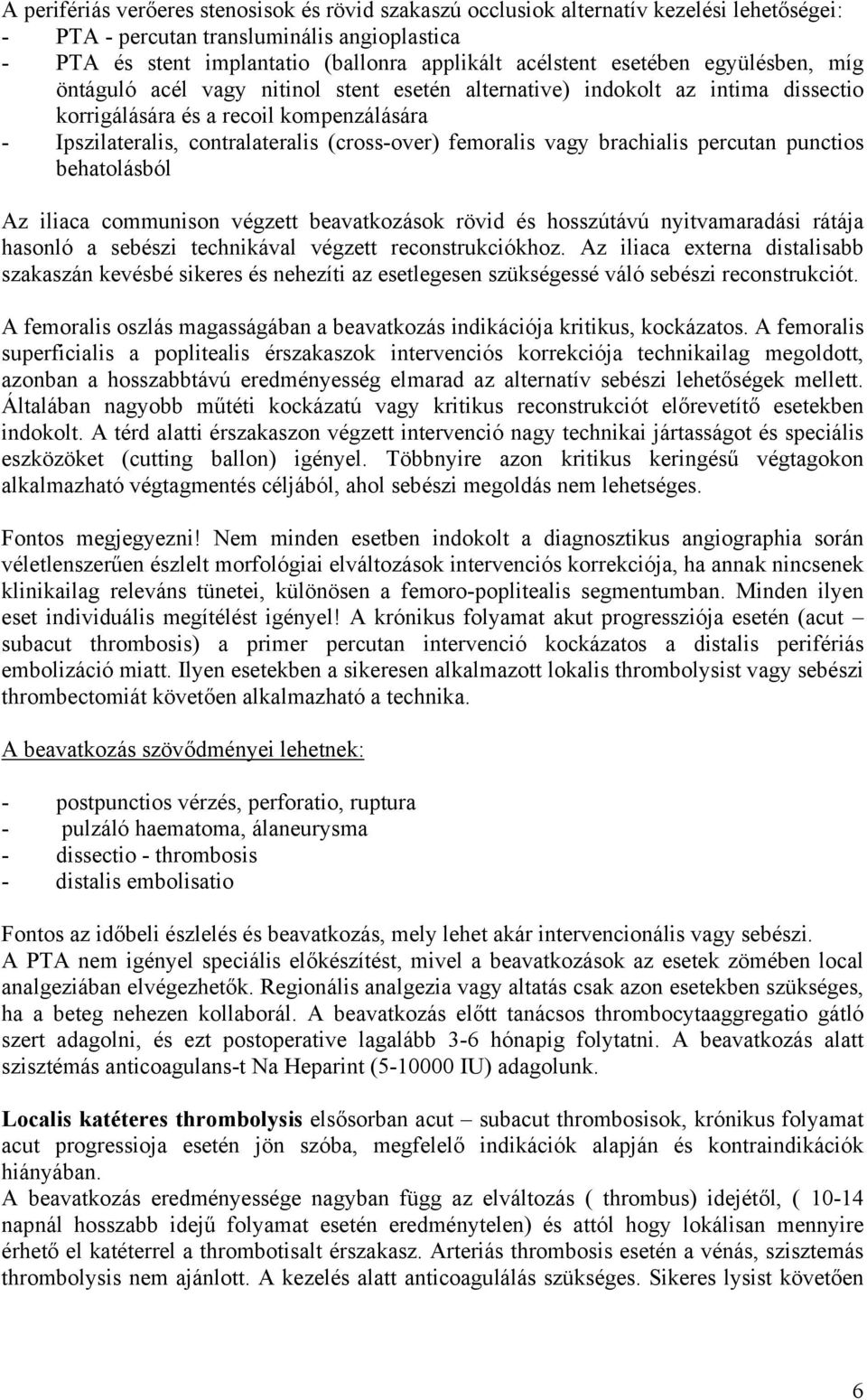 A perifériás verőeres stenosisok és rövid szakaszú occlusiok alternatív kezelési lehetőségei:
- PTA - percutan transluminális angioplastica
- PTA és stent implantatio (ballonra applikált acélstent esetében együlésben, míg öntáguló acél vagy nitinol stent esetén alternative) indokolt az intima dissectio korrigálására és a recoil kompenzálására
- Ipszilateralis, contralateralis (cross-over) femoralis vagy brachialis percutan punctios behatolásból

Az iliaca communison végzett beavatkozások rövid és hosszútávú nyitvamaradási rátája hasonló a sebészi technikával végzett reconstrukciókhoz. Az iliaca externa distalisabb szakaszán kevésbé sikeres és nehezíti az esetlegesen szükségessé váló sebészi reconstrukciót.

A femoralis oszlás magasságában a beavatkozás indikációja kritikus, kockázatos. A femoralis superficialis a poplitealis érszakaszok intervenciós korrekciója technikailag megoldott, azonban a hosszabbtávú eredményesség elmarad az alternatív sebészi lehetőségek mellett. Általában nagyobb műtéti kockázatú vagy kritikus reconstrukciót előrevetítő esetekben indokolt. A térd alatti érszakaszon végzett intervenció nagy technikai jártasságot és speciális eszközöket (cutting ballon) igényel. Többnyire azon kritikus keringésű végtagokon alkalmazható végtagmentés céljából, ahol sebészi megoldás nem lehetséges.

Fontos megjegyezni! Nem minden esetben indokolt a diagnosztikus angiographia során véletlenszerűen észlelt morfológiai elváltozások intervenciós korrekciója, ha annak nincsenek klinikailag releváns tünetei, különösen a femoro-poplitealis segmentumban. Minden ilyen eset individuális megítélést igényel! A krónikus folyamat akut progressziója esetén (acut – subacut thrombosis) a primer percutan intervenció kockázatos a distalis perifériás embolizáció miatt. Ilyen esetekben a sikeresen alkalmazott lokalis thrombolysist vagy sebészi thrombectomiát követően alkalmazható a technika.

A beavatkozás szövődményei lehetnek:

- postpunctios vérzés, perforatio, ruptura
- pulzáló haematoma, álaneurysma
- dissectio - thrombosis
- distalis embolisatio

Fontos az időbeli észlelés és beavatkozás, mely lehet akár intervencionális vagy sebészi.
A PTA nem igényel speciális előkészítést, mivel a beavatkozások az esetek zömében local analgeziában elvégezhetők. Regionális analgezia vagy altatás csak azon esetekben szükséges, ha a beteg nehezen kollaborál. A beavatkozás előtt tanácsos thrombocytaaggregatio gátló szert adagolni, és ezt postoperative lagalább 3-6 hónapig folytatni. A beavatkozás alatt szisztémás anticoagulans-t Na Heparint (5-10000 IU) adagolunk.

Localis katéteres thrombolysis elsősorban acut – subacut thrombosisok, krónikus folyamat acut progressioja esetén jön szóba, megfelelő indikációk alapján és kontraindikációk hiányában.
A beavatkozás eredményessége nagyban függ az elváltozás ( thrombus) idejétől, ( 10-14 napnál hosszabb idejű folyamat esetén eredménytelen) és attól hogy lokálisan mennyire érhető el katéterrel a thrombotisalt érszakasz. Arteriás thrombosis esetén a vénás, szisztémás thrombolysis nem ajánlott. A kezelés alatt anticoagulálás szükséges. Sikeres lysist követően

6